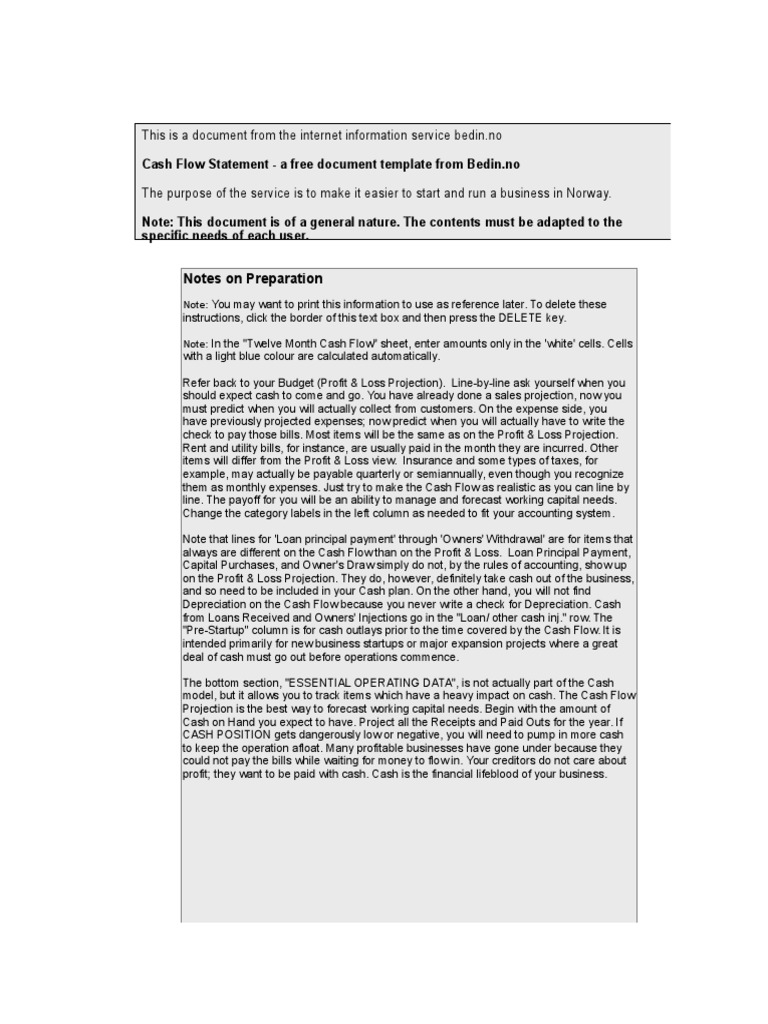 This is a document from the internet information service bedin.no

Cash Flow Statement - a free document template from Bedin.no

The purpose of the service is to make it easier to start and run a business in Norway.

Note: This document is of a general nature. The contents must be adapted to the specific needs of each user.

Notes on Preparation

Note: You may want to print this information to use as reference later. To delete these instructions, click the border of this text box and then press the DELETE key.

Note: In the "Twelve Month Cash Flow" sheet, enter amounts only in the 'white' cells. Cells with a light blue colour are calculated automatically.

Refer back to your Budget (Profit & Loss Projection). Line-by-line ask yourself when you should expect cash to come and go. You have already done a sales projection, now you must predict when you will actually collect from customers. On the expense side, you have previously projected expenses; now predict when you will actually have to write the check to pay those bills. Most items will be the same as on the Profit & Loss Projection. Rent and utility bills, for instance, are usually paid in the month they are incurred. Other items will differ from the Profit & Loss view. Insurance and some types of taxes, for example, may actually be payable quarterly or semiannually, even though you recognize them as monthly expenses. Just try to make the Cash Flow as realistic as you can line by line. The payoff for you will be an ability to manage and forecast working capital needs. Change the category labels in the left column as needed to fit your accounting system.

Note that lines for 'Loan principal payment' through 'Owners' Withdrawal' are for items that always are different on the Cash Flow than on the Profit & Loss. Loan Principal Payment, Capital Purchases, and Owner's Draw simply do not, by the rules of accounting, show up on the Profit & Loss Projection. They do, however, definitely take cash out of the business, and so need to be included in your Cash plan. On the other hand, you will not find Depreciation on the Cash Flow because you never write a check for Depreciation. Cash from Loans Received and Owners' Injections go in the "Loan/ other cash inj." row. The "Pre-Startup" column is for cash outlays prior to the time covered by the Cash Flow. It is intended primarily for new business startups or major expansion projects where a great deal of cash must go out before operations commence.

The bottom section, "ESSENTIAL OPERATING DATA", is not actually part of the Cash model, but it allows you to track items which have a heavy impact on cash. The Cash Flow Projection is the best way to forecast working capital needs. Begin with the amount of Cash on Hand you expect to have. Project all the Receipts and Paid Outs for the year. If CASH POSITION gets dangerously low or negative, you will need to pump in more cash to keep the operation afloat. Many profitable businesses have gone under because they could not pay the bills while waiting for money to flow in. Your creditors do not care about profit; they want to be paid with cash. Cash is the financial lifeblood of your business.